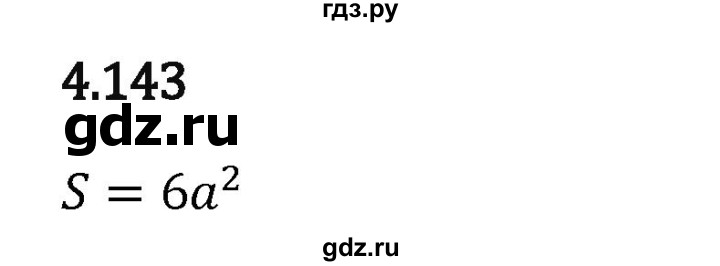 гдз.ру

4.143

gdz.ru

$S = 6a^2$

gdz.ru